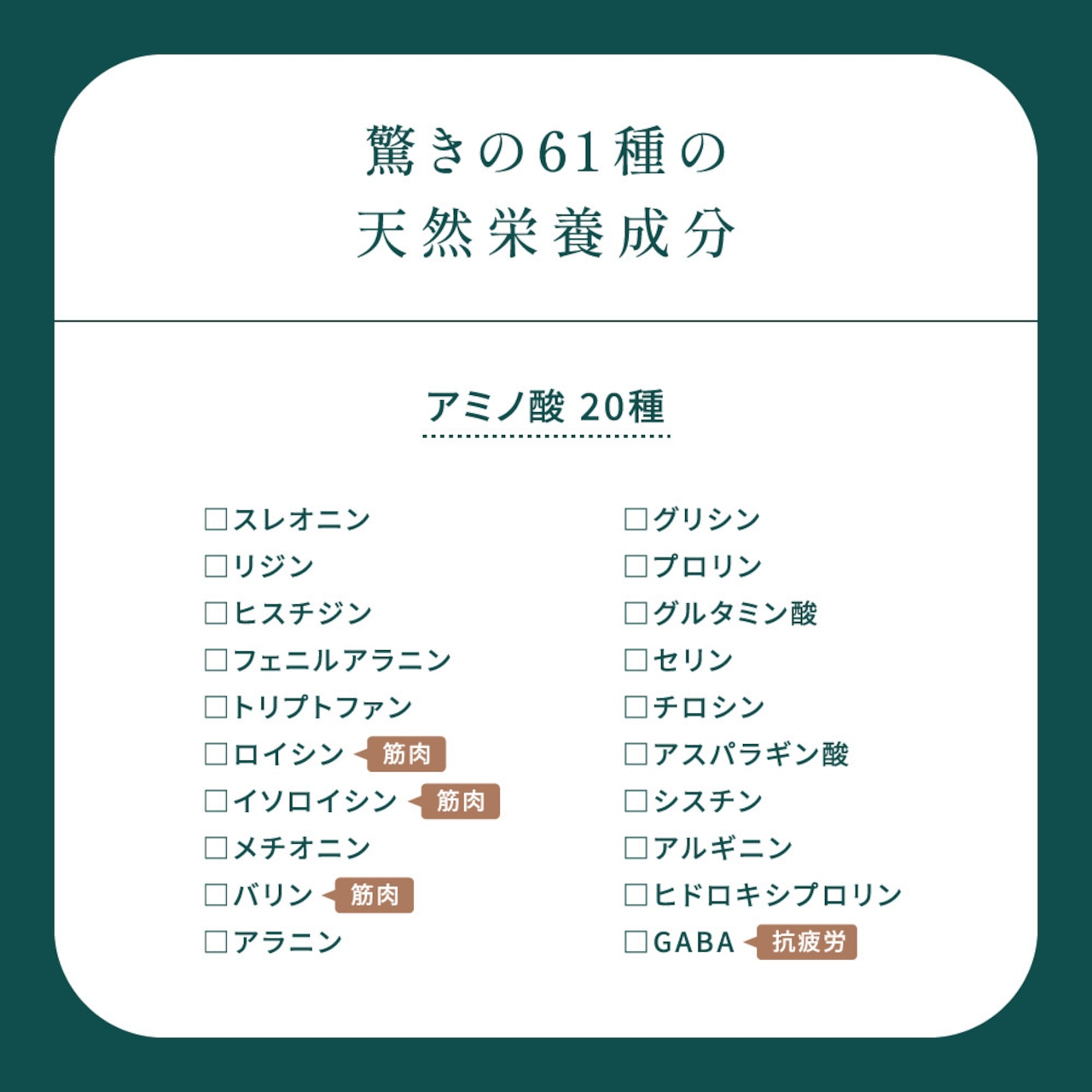 驚きの61種の
天然栄養成分

アミノ酸 20種

☐スレオニン
☐リジン
☐ヒスチジン
☐フェニルアラニン
☐トリプトファン
☐ロイシン 筋肉
☐イソロイシン 筋肉
☐メチオニン
☐バリン 筋肉
☐アラニン

☐グリシン
☐プロリン
☐グルタミン酸
☐セリン
☐チロシン
☐アスパラギン酸
☐シスチン
☐アルギニン
☐ヒドロキシプロリン
☐GABA 抗疲労